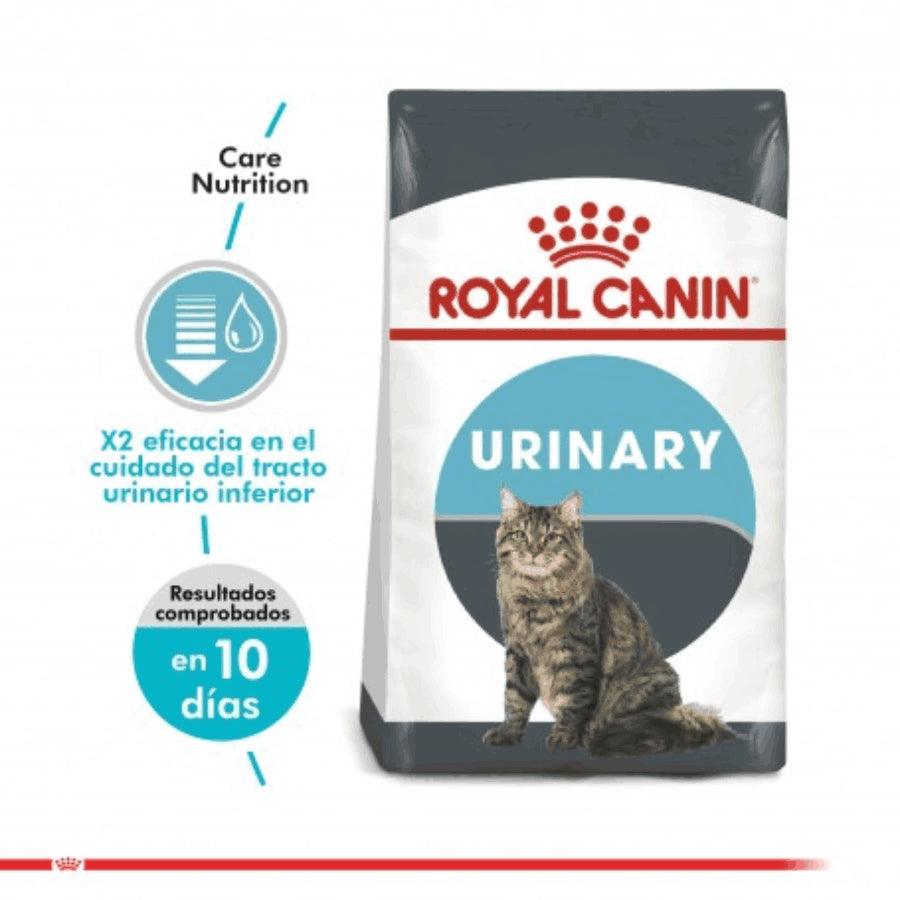 Care Nutrition

X2 eficacia en el cuidado del tracto urinario inferior

Resultados comprobados

en 10 días

ROYAL CANIN®

URINARY